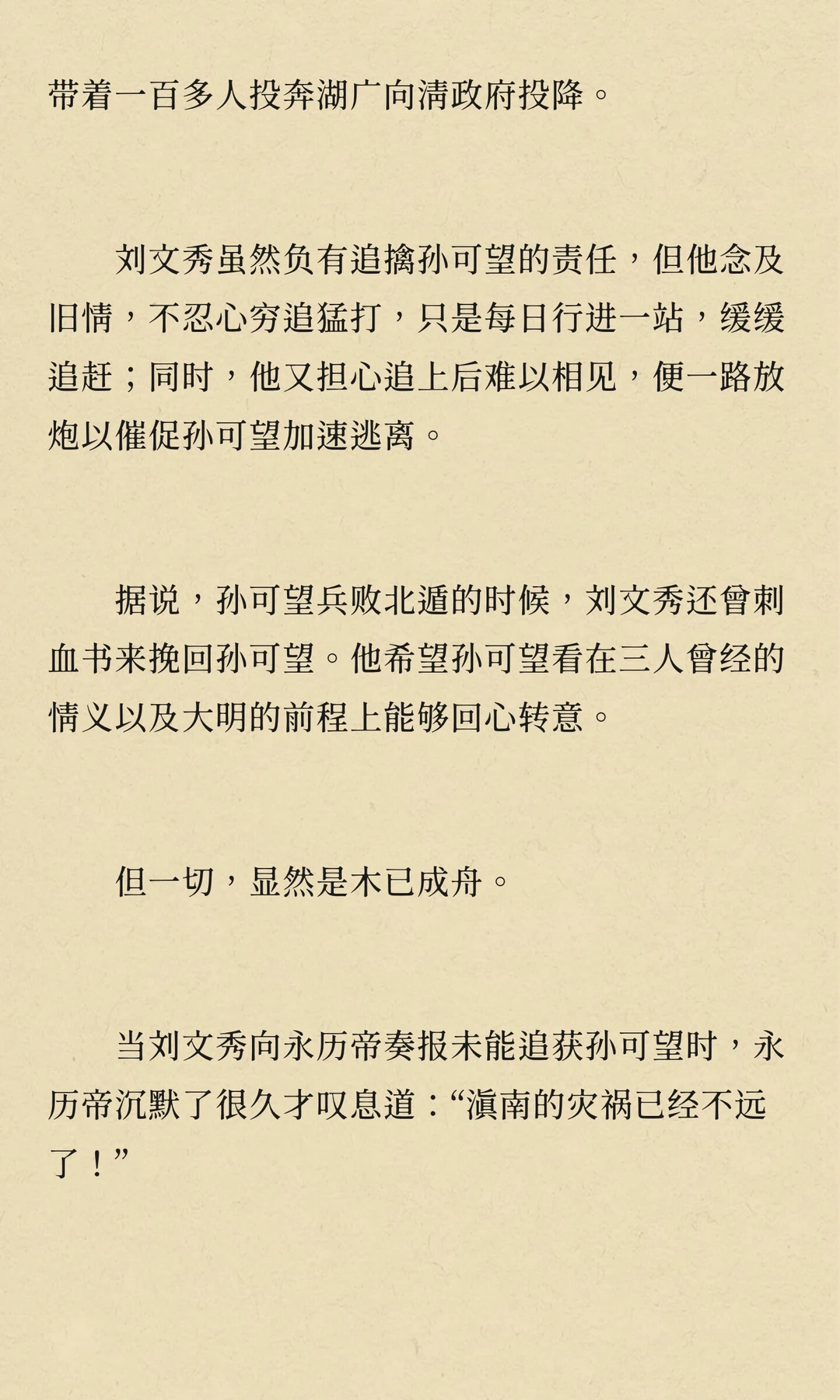 带着一百多人投奔湖广向清政府投降。

刘文秀虽然负有追擒孙可望的责任，但他念及旧情，不忍心穷追猛打，只是每日行进一站，缓缓追赶；同时，他又担心追上后难以相见，便一路放炮以催促孙可望加速逃离。

据说，孙可望兵败北遁的时候，刘文秀还曾刺血书来挽回孙可望。他希望孙可望看在三人曾经的情义以及大明的前程上能够回心转意。

但一切，显然是木已成舟。

当刘文秀向永历帝奏报未能追获孙可望时，永历帝沉默了很久才叹息道：“滇南的灾祸已经不远了！”